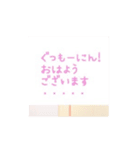 ぐっもーにん!
おはよう
ございます
・・・・・